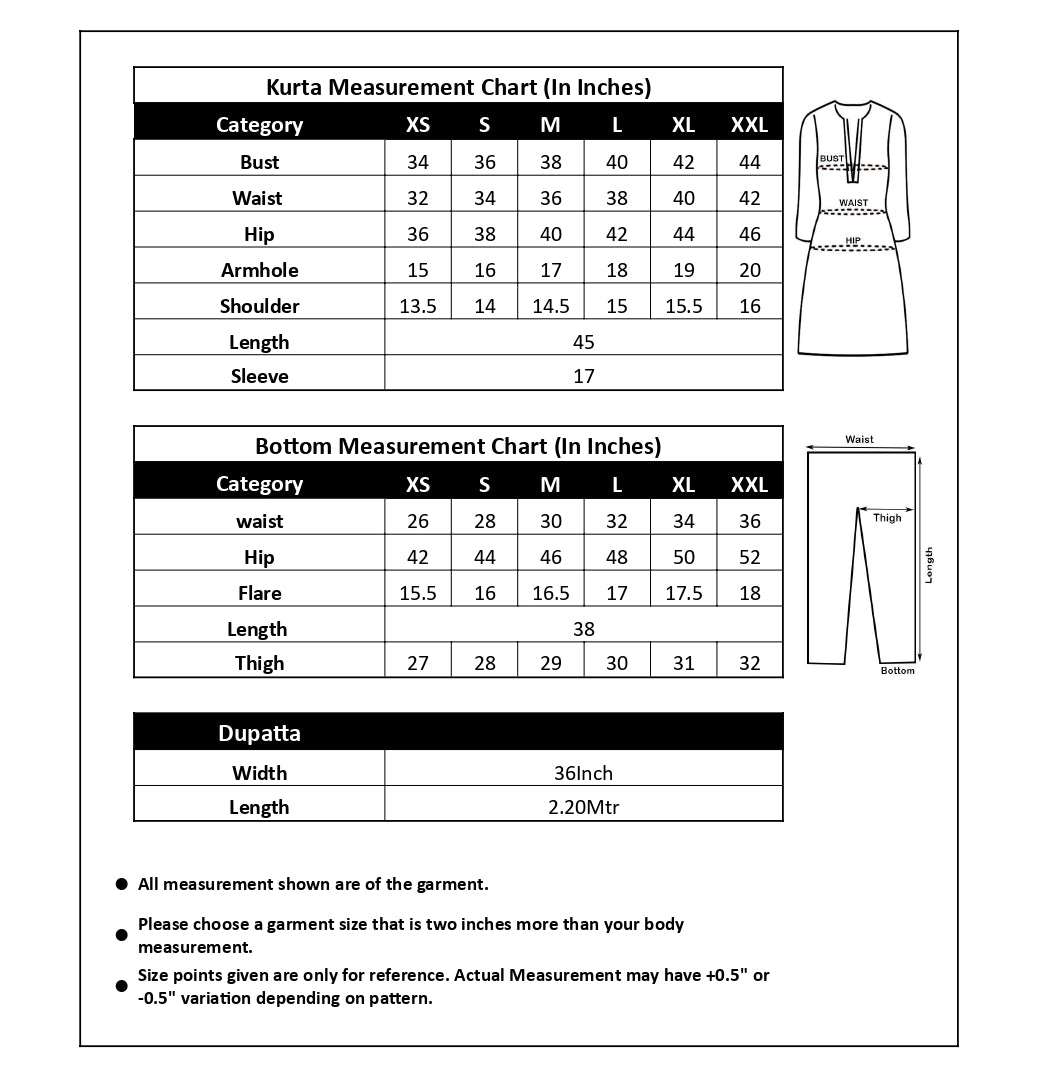 Kurta Measurement Chart (In Inches)

| Category | XS | S | M | L | XL | XXL |
|---|---|---|---|---|---|---|
| Bust | 34 | 36 | 38 | 40 | 42 | 44 |
| Waist | 32 | 34 | 36 | 38 | 40 | 42 |
| Hip | 36 | 38 | 40 | 42 | 44 | 46 |
| Armhole | 15 | 16 | 17 | 18 | 19 | 20 |
| Shoulder | 13.5 | 14 | 14.5 | 15 | 15.5 | 16 |
| Length | 45 | | | | | |
| Sleeve | 17 | | | | | |

BUST
WAIST
HIP

Bottom Measurement Chart (In Inches)

| Category | XS | S | M | L | XL | XXL |
|---|---|---|---|---|---|---|
| waist | 26 | 28 | 30 | 32 | 34 | 36 |
| Hip | 42 | 44 | 46 | 48 | 50 | 52 |
| Flare | 15.5 | 16 | 16.5 | 17 | 17.5 | 18 |
| Length | 38 | | | | | |
| Thigh | 27 | 28 | 29 | 30 | 31 | 32 |

Waist
Thigh
Length
Bottom

| Dupatta | |
|---|---|
| Width | 36Inch |
| Length | 2.20Mtr |

● All measurement shown are of the garment.

● Please choose a garment size that is two inches more than your body measurement.

● Size points given are only for reference. Actual Measurement may have +0.5" or -0.5" variation depending on pattern.